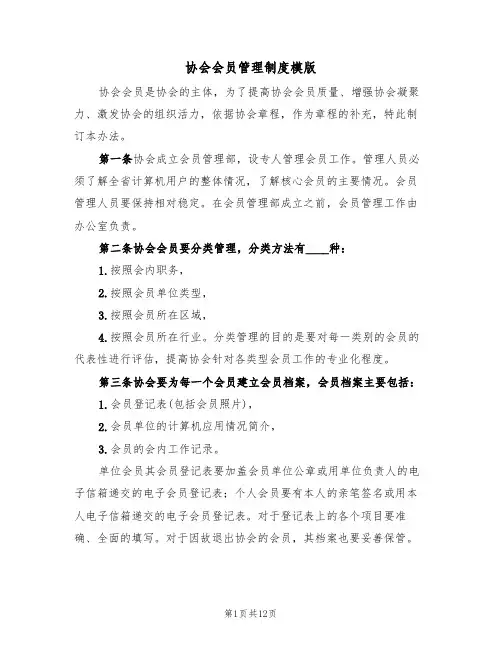 协会会员管理制度模版

协会会员是协会的主体，为了提高协会会员质量、增强协会凝聚力、激发协会的组织活力，依据协会章程，作为章程的补充，特此制订本办法。

第一条协会成立会员管理部，设专人管理会员工作。管理人员必须了解全省计算机用户的整体情况，了解核心会员的主要情况。会员管理人员要保持相对稳定。在会员管理部成立之前，会员管理工作由办公室负责。

第二条协会会员要分类管理，分类方法有____种：

1.按照会内职务，

2.按照会员单位类型，

3.按照会员所在区域，

4.按照会员所在行业。分类管理的目的是要对每一类别的会员的代表性进行评估，提高协会针对各类型会员工作的专业化程度。

第三条协会要为每一个会员建立会员档案，会员档案主要包括：

1.会员登记表(包括会员照片)，

2.会员单位的计算机应用情况简介，

3.会员的会内工作记录。

单位会员其会员登记表要加盖会员单位公章或用单位负责人的电子信箱递交的电子会员登记表；个人会员要有本人的亲笔签名或用本人电子信箱递交的电子会员登记表。对于登记表上的各个项目要准确、全面的填写。对于因故退出协会的会员，其档案也要妥善保管。

第1页共12页